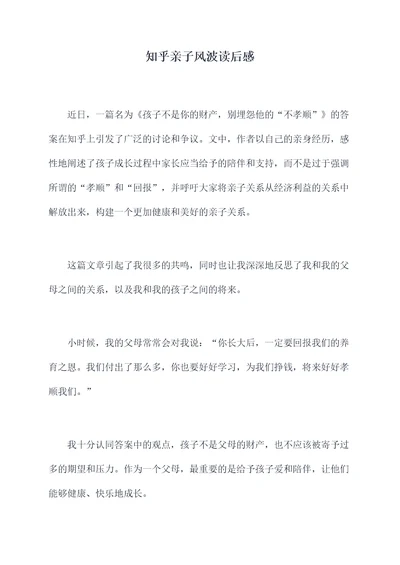 知乎亲子风波读后感

近日，一篇名为《孩子不是你的财产，别埋怨他的“不孝顺”》的答案在知乎上引发了广泛的讨论和争议。文中，作者以自己的亲身经历，感性地阐述了孩子成长过程中家长应当给予的陪伴和支持，而不是过于强调所谓的“孝顺”和“回报”，并呼吁大家将亲子关系从经济利益的关系中解放出来，构建一个更加健康和美好的亲子关系。

这篇文章引起了我很多的共鸣，同时也让我深深地反思了我和我的父母之间的关系，以及我和我的孩子之间的将来。

小时候，我的父母常常会对我说：“你长大后，一定要回报我们的养育之恩。我们付出了那么多，你也要好好学习，为我们挣钱，将来好好孝顺我们。”

我十分认同答案中的观点，孩子不是父母的财产，也不应该被寄予过多的期望和压力。作为一个父母，最重要的是给予孩子爱和陪伴，让他们能够健康、快乐地成长。